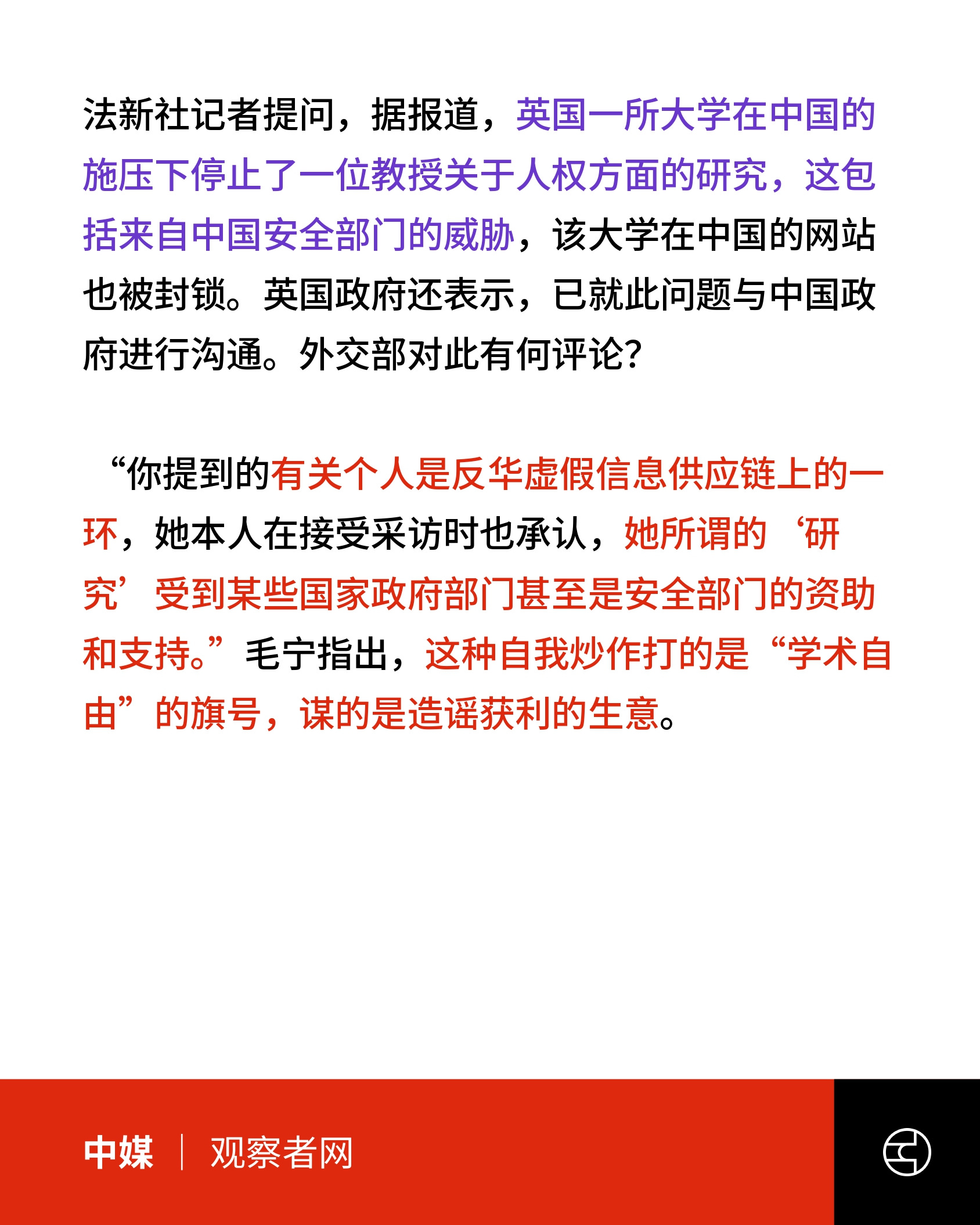 法新社记者提问，据报道，英国一所大学在中国的施压下停止了一位教授关于人权方面的研究，这包括来自中国安全部门的威胁，该大学在中国的网站也被封锁。英国政府还表示，已就此问题与中国政府进行沟通。外交部对此有何评论？

“你提到的有关个人是反华虚假信息供应链上的一环，她本人在接受采访时也承认，她所谓的‘研究’受到某些国家政府部门甚至是安全部门的资助和支持。”毛宁指出，这种自我炒作打的是“学术自由”的旗号，谋的是造谣获利的生意。

中媒 | 观察者网